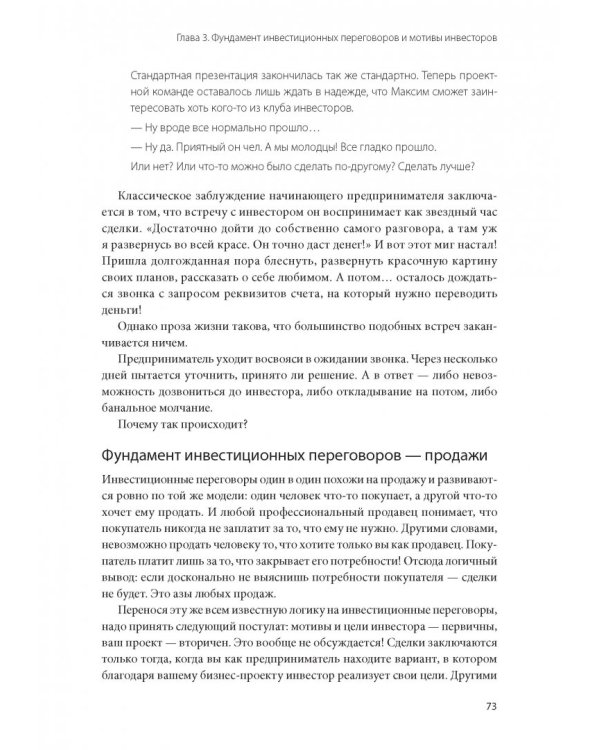 Глава 3. Фундамент инвестиционных переговоров и мотивы инвесторов

Стандартная презентация закончилась так же стандартно. Теперь проектной команде оставалось лишь ждать в надежде, что Максим сможет заинтересовать хоть кого-то из клуба инвесторов.

— Ну вроде все нормально прошло…

— Ну да. Приятный он чел. А мы молодцы! Все гладко прошло.

Или нет? Или что-то можно было сделать по-другому? Сделать лучше?

Классическое заблуждение начинающего предпринимателя заключается в том, что встречу с инвестором он воспринимает как звездный час сделки. «Достаточно дойти до собственно самого разговора, а там уж я развернусь во всей красе. Он точно даст денег!» И вот этот миг настал! Пришла долгожданная пора блеснуть, развернуть красочную картину своих планов, рассказать о себе любимом. А потом… осталось дождаться звонка с запросом реквизитов счета, на который нужно переводить деньги!

Однако проза жизни такова, что большинство подобных встреч заканчивается ничем.

Предприниматель уходит восвояси в ожидании звонка. Через несколько дней пытается уточнить, принято ли решение. А в ответ — либо невозможность дозвониться до инвестора, либо откладывание на потом, либо банальное молчание.

Почему так происходит?

Фундамент инвестиционных переговоров — продажи

Инвестиционные переговоры один в один похожи на продажу и развиваются ровно по той же модели: один человек что-то покупает, а другой что-то хочет ему продать. И любой профессиональный продавец понимает, что покупатель никогда не заплатит за то, что ему не нужно. Другими словами, невозможно продать человеку то, что хотите только вы как продавец. Покупатель платит лишь за то, что закрывает его потребности! Отсюда логичный вывод: если досконально не выяснишь потребности покупателя — сделки не будет. Это азы любых продаж.

Перенося эту же всем известную логику на инвестиционные переговоры, надо принять следующий постулат: мотивы и цели инвестора — первичны, ваш проект — вторичен. Это вообще не обсуждается! Сделки заключаются только тогда, когда вы как предприниматель находите вариант, в котором благодаря вашему бизнес-проекту инвестор реализует свои цели. Другими

73